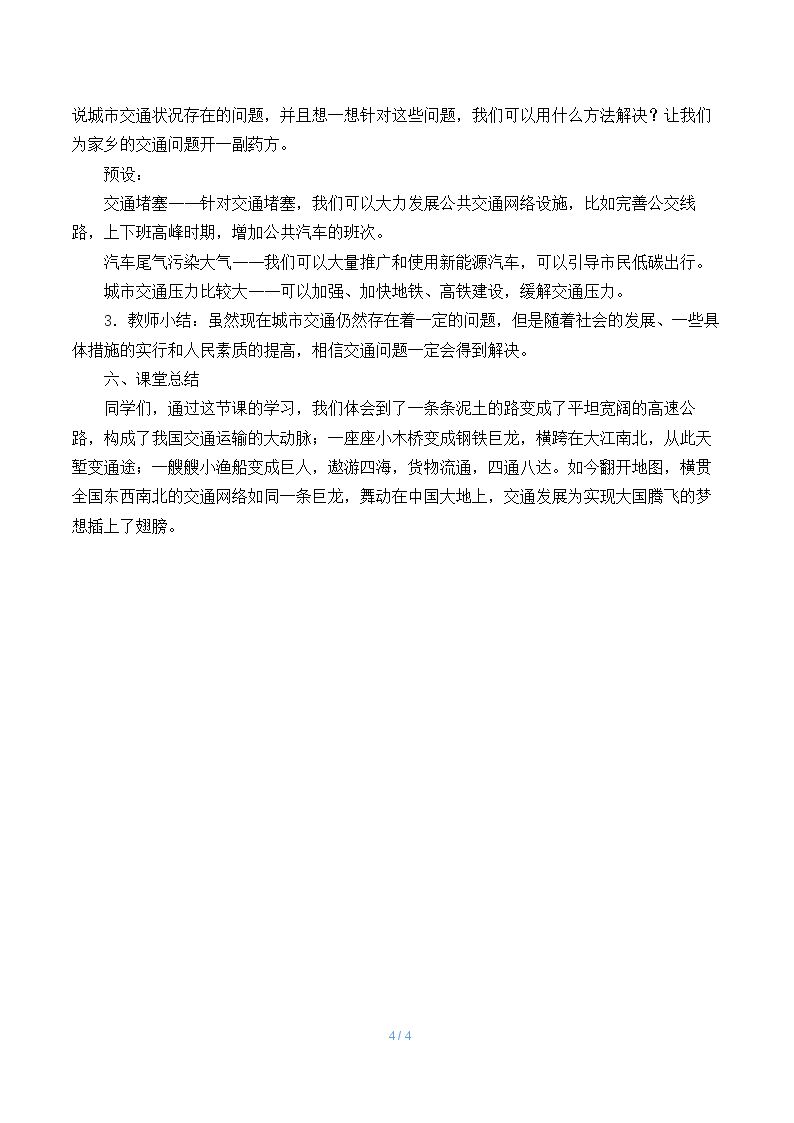 说城市交通状况存在的问题，并且想一想针对这些问题，我们可以用什么方法解决？让我们为家乡的交通问题开一副药方。

预设：

交通堵塞——针对交通堵塞，我们可以大力发展公共交通网络设施，比如完善公交线路，上下班高峰时期，增加公共汽车的班次。

汽车尾气污染大气——我们可以大量推广和使用新能源汽车，可以引导市民低碳出行。

城市交通压力比较大——可以加强、加快地铁、高铁建设，缓解交通压力。

3.教师小结：虽然现在城市交通仍然存在着一定的问题，但是随着社会的发展、一些具体措施的实行和人民素质的提高，相信交通问题一定会得到解决。

六、课堂总结

同学们，通过这节课的学习，我们体会到了一条条泥土的路变成了平坦宽阔的高速公路，构成了我国交通运输的大动脉；一座座小木桥变成钢铁巨龙，横跨在大江南北，从此天堑变通途；一艘艘小渔船变成巨人，遨游四海，货物流通，四通八达。如今翻开地图，横贯全国东西南北的交通网络如同一条巨龙，舞动在中国大地上，交通发展为实现大国腾飞的梦想插上了翅膀。

4 / 4